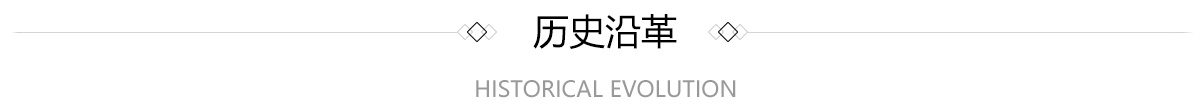 历史沿革

HISTORICAL EVOLUTION